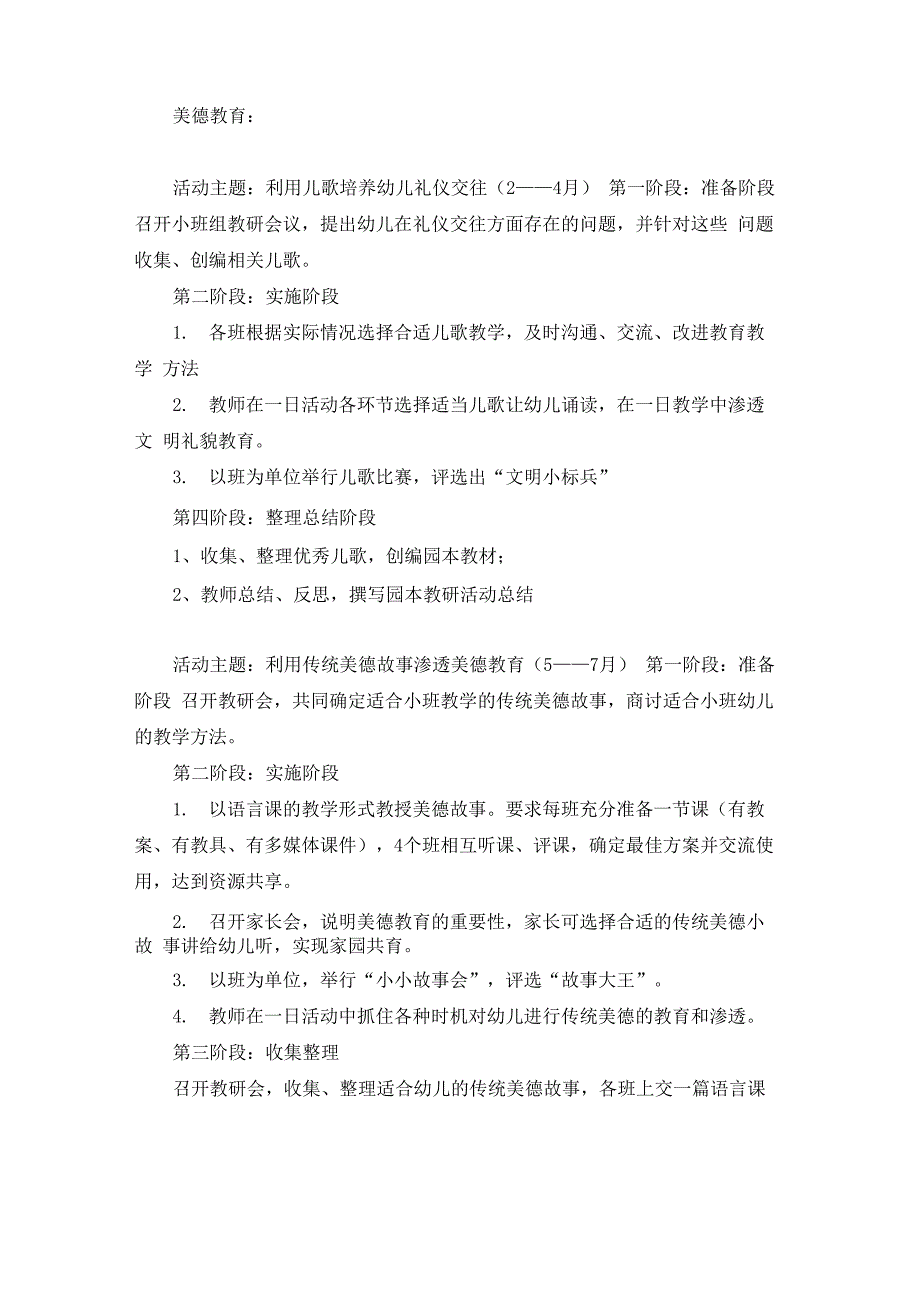 美德教育：

活动主题：利用儿歌培养幼儿礼仪交往（2——4月） 第一阶段：准备阶段 召开小班组教研会议，提出幼儿在礼仪交往方面存在的问题，并针对这些 问题收集、创编相关儿歌。

第二阶段：实施阶段

1. 各班根据实际情况选择合适儿歌教学，及时沟通、交流、改进教育教学 方法

2. 教师在一日活动各环节选择适当儿歌让幼儿诵读，在一日教学中渗透文 明礼貌教育。

3. 以班为单位举行儿歌比赛，评选出“文明小标兵”

第四阶段：整理总结阶段

1、收集、整理优秀儿歌，创编园本教材；

2、教师总结、反思，撰写园本教研活动总结

活动主题：利用传统美德故事渗透美德教育（5——7月） 第一阶段：准备阶段 召开教研会，共同确定适合小班教学的传统美德故事，商讨适合小班幼儿的教学方法。

第二阶段：实施阶段

1. 以语言课的教学形式教授美德故事。要求每班充分准备一节课（有教案、有教具、有多媒体课件），4个班相互听课、评课，确定最佳方案并交流使用，达到资源共享。

2. 召开家长会，说明美德教育的重要性，家长可选择合适的传统美德小故 事讲给幼儿听，实现家园共育。

3. 以班为单位，举行“小小故事会”，评选“故事大王”。

4. 教师在一日活动中抓住各种时机对幼儿进行传统美德的教育和渗透。

第三阶段：收集整理

召开教研会，收集、整理适合幼儿的传统美德故事，各班上交一篇语言课